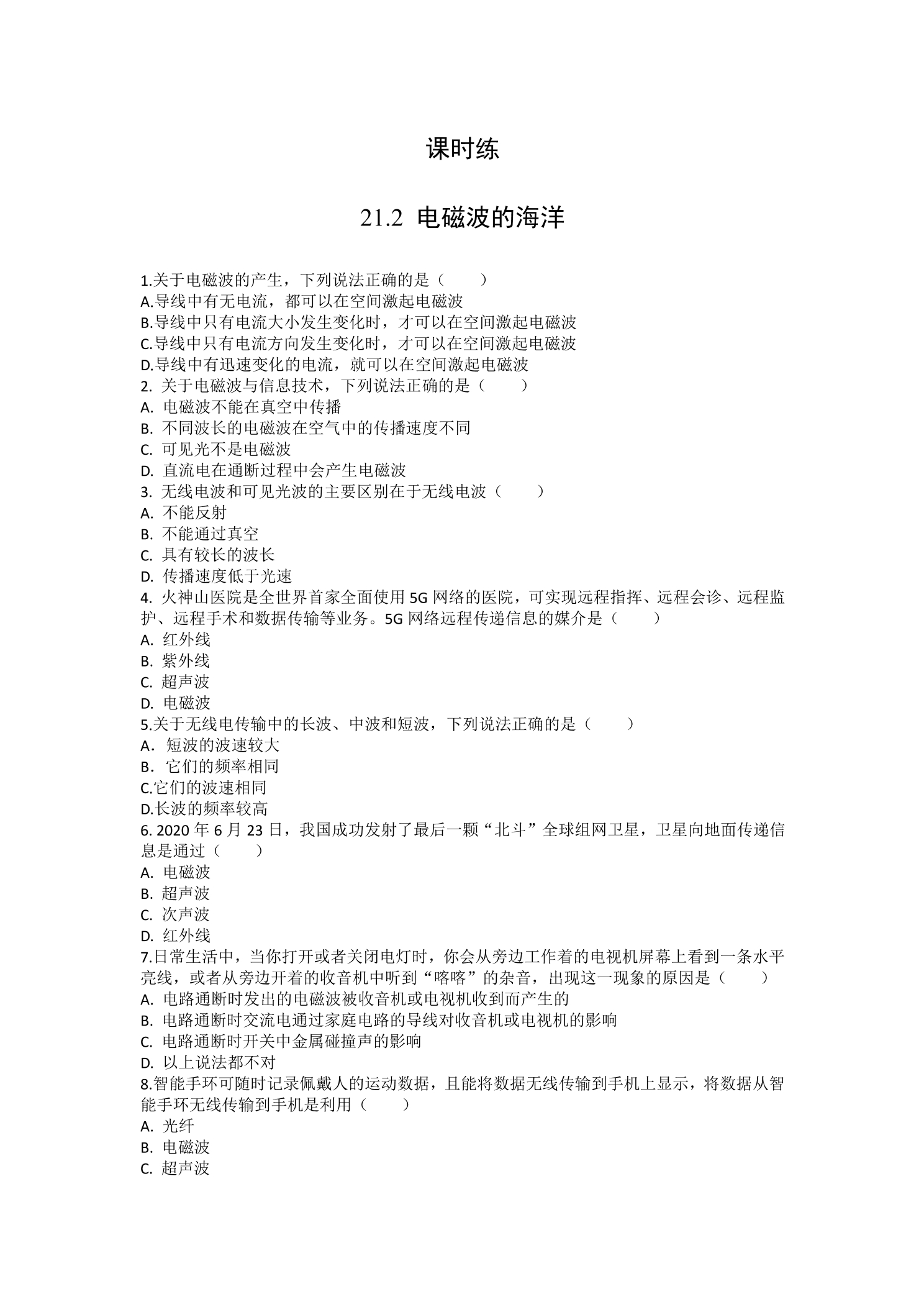 课时练

21.2 电磁波的海洋

1.关于电磁波的产生，下列说法正确的是（　　）
A.导线中有无电流，都可以在空间激起电磁波
B.导线中只有电流大小发生变化时，才可以在空间激起电磁波
C.导线中只有电流方向发生变化时，才可以在空间激起电磁波
D.导线中有迅速变化的电流，就可以在空间激起电磁波
2.关于电磁波与信息技术，下列说法正确的是（　　）
A.电磁波不能在真空中传播
B.不同波长的电磁波在空气中的传播速度不同
C.可见光不是电磁波
D.直流电在通断过程中会产生电磁波
3.无线电波和可见光波的主要区别在于无线电波（　　）
A.不能反射
B.不能通过真空
C.具有较长的波长
D.传播速度低于光速
4.火神山医院是全世界首家全面使用5G网络的医院，可实现远程指挥、远程会诊、远程监护、远程手术和数据传输等业务。5G网络远程传递信息的媒介是（　　）
A.红外线
B.紫外线
C.超声波
D.电磁波
5.关于无线电传输中的长波、中波和短波，下列说法正确的是（　　）
A．短波的波速较大
B．它们的频率相同
C.它们的波速相同
D.长波的频率较高
6.2020年6月23日，我国成功发射了最后一颗“北斗”全球组网卫星，卫星向地面传递信息是通过（　　）
A.电磁波
B.超声波
C.次声波
D.红外线
7.日常生活中，当你打开或者关闭电灯时，你会从旁边工作着的电视机屏幕上看到一条水平亮线，或者从旁边开着的收音机中听到“喀喀”的杂音，出现这一现象的原因是（　　）
A.电路通断时发出的电磁波被收音机或电视机收到而产生的
B.电路通断时交流电通过家庭电路的导线对收音机或电视机的影响
C.电路通断时开关中金属碰撞声的影响
D.以上说法都不对
8.智能手环可随时记录佩戴人的运动数据，且能将数据无线传输到手机上显示，将数据从智能手环无线传输到手机是利用（　　）
A.光纤
B.电磁波
C.超声波